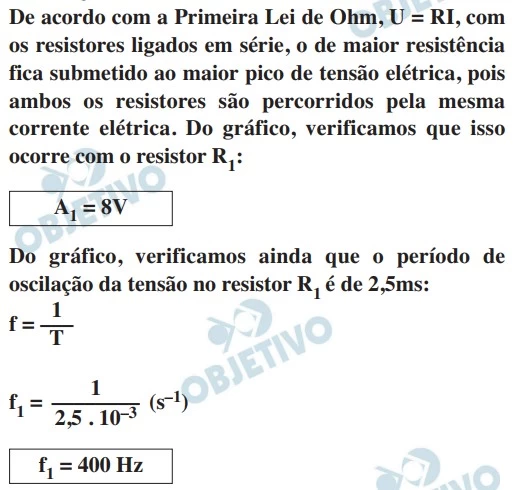 De acordo com a Primeira Lei de Ohm, U = RI, com os resistores ligados em série, o de maior resistência fica submetido ao maior pico de tensão elétrica, pois ambos os resistores são percorridos pela mesma corrente elétrica. Do gráfico, verificamos que isso ocorre com o resistor $R_1$:

$A_1 = 8V$

Do gráfico, verificamos ainda que o período de oscilação da tensão no resistor $R_1$ é de 2,5ms:

$f = \frac{1}{T}$

$f_1 = \frac{1}{2,5 \cdot 10^{-3}}$ $(s^{-1})$

$f_1 = 400$ Hz

OBJETIVO

OBJETIVO

OBJETIVO